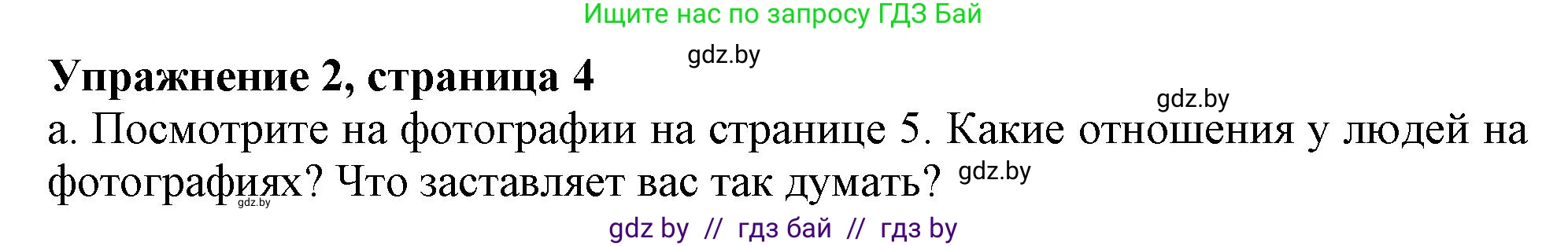 Ищите нас по запросу ГДЗ Бай

gdz.by

Упражнение 2, страница 4

gdz.by

а. Посмотрите на фотографии на странице 5. Какие отношения у людей на фотографиях? Что заставляет вас так думать? gdz.by

gdz.by

gdz by // гдз бай // гдз by